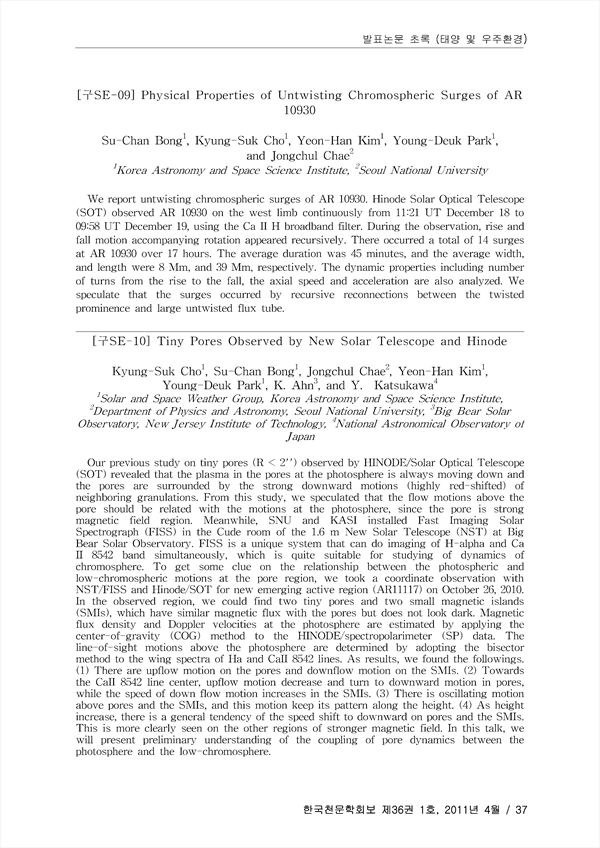 발표논문 초록 (태양 및 우주환경)

[구SE-09] Physical Properties of Untwisting Chromospheric Surges of AR 10930

Su-Chan Bong$^1$, Kyung-Suk Cho$^1$, Yeon-Han Kim$^1$, Young-Deuk Park$^1$, and Jongchul Chae$^2$
$^1$Korea Astronomy and Space Science Institute, $^2$Seoul National University

We report untwisting chromospheric surges of AR 10930. Hinode Solar Optical Telescope (SOT) observed AR 10930 on the west limb continuously from 11:21 UT December 18 to 09:58 UT December 19, using the Ca II H broadband filter. During the observation, rise and fall motion accompanying rotation appeared recursively. There occurred a total of 14 surges at AR 10930 over 17 hours. The average duration was 45 minutes, and the average width, and length were 8 Mm, and 39 Mm, respectively. The dynamic properties including number of turns from the rise to the fall, the axial speed and acceleration are also analyzed. We speculate that the surges occurred by recursive reconnections between the twisted prominence and large untwisted flux tube.

[구SE-10] Tiny Pores Observed by New Solar Telescope and Hinode

Kyung-Suk Cho$^1$, Su-Chan Bong$^1$, Jongchul Chae$^2$, Yeon-Han Kim$^1$, Young-Deuk Park$^1$, K. Ahn$^3$, and Y. Katsukawa$^4$
$^1$Solar and Space Weather Group, Korea Astronomy and Space Science Institute, $^2$Department of Physics and Astronomy, Seoul National University, $^3$Big Bear Solar Observatory, New Jersey Institute of Technology, $^4$National Astronomical Observatory of Japan

Our previous study on tiny pores (R < 2'') observed by HINODE/Solar Optical Telescope (SOT) revealed that the plasma in the pores at the photosphere is always moving down and the pores are surrounded by the strong downward motions (highly red-shifted) of neighboring granulations. From this study, we speculated that the flow motions above the pore should be related with the motions at the photosphere, since the pore is strong magnetic field region. Meanwhile, SNU and KASI installed Fast Imaging Solar Spectrograph (FISS) in the Cude room of the 1.6 m New Solar Telescope (NST) at Big Bear Solar Observatory. FISS is a unique system that can do imaging of H-alpha and Ca II 8542 band simultaneously, which is quite suitable for studying of dynamics of chromosphere. To get some clue on the relationship between the photospheric and low-chromospheric motions at the pore region, we took a coordinate observation with NST/FISS and Hinode/SOT for new emerging active region (AR11117) on October 26, 2010. In the observed region, we could find two tiny pores and two small magnetic islands (SMIs), which have similar magnetic flux with the pores but does not look dark. Magnetic flux density and Doppler velocities at the photosphere are estimated by applying the center-of-gravity (COG) method to the HINODE/spectropolarimeter (SP) data. The line-of-sight motions above the photosphere are determined by adopting the bisector method to the wing spectra of Ha and CaII 8542 lines. As results, we found the followings. (1) There are upflow motion on the pores and downflow motion on the SMIs. (2) Towards the CaII 8542 line center, upflow motion decrease and turn to downward motion in pores, while the speed of down flow motion increases in the SMIs. (3) There is oscillating motion above pores and the SMIs, and this motion keep its pattern along the height. (4) As height increase, there is a general tendency of the speed shift to downward on pores and the SMIs. This is more clearly seen on the other regions of stronger magnetic field. In this talk, we will present preliminary understanding of the coupling of pore dynamics between the photosphere and the low-chromosphere.

한국천문학회보 제36권 1호, 2011년 4월 / 37